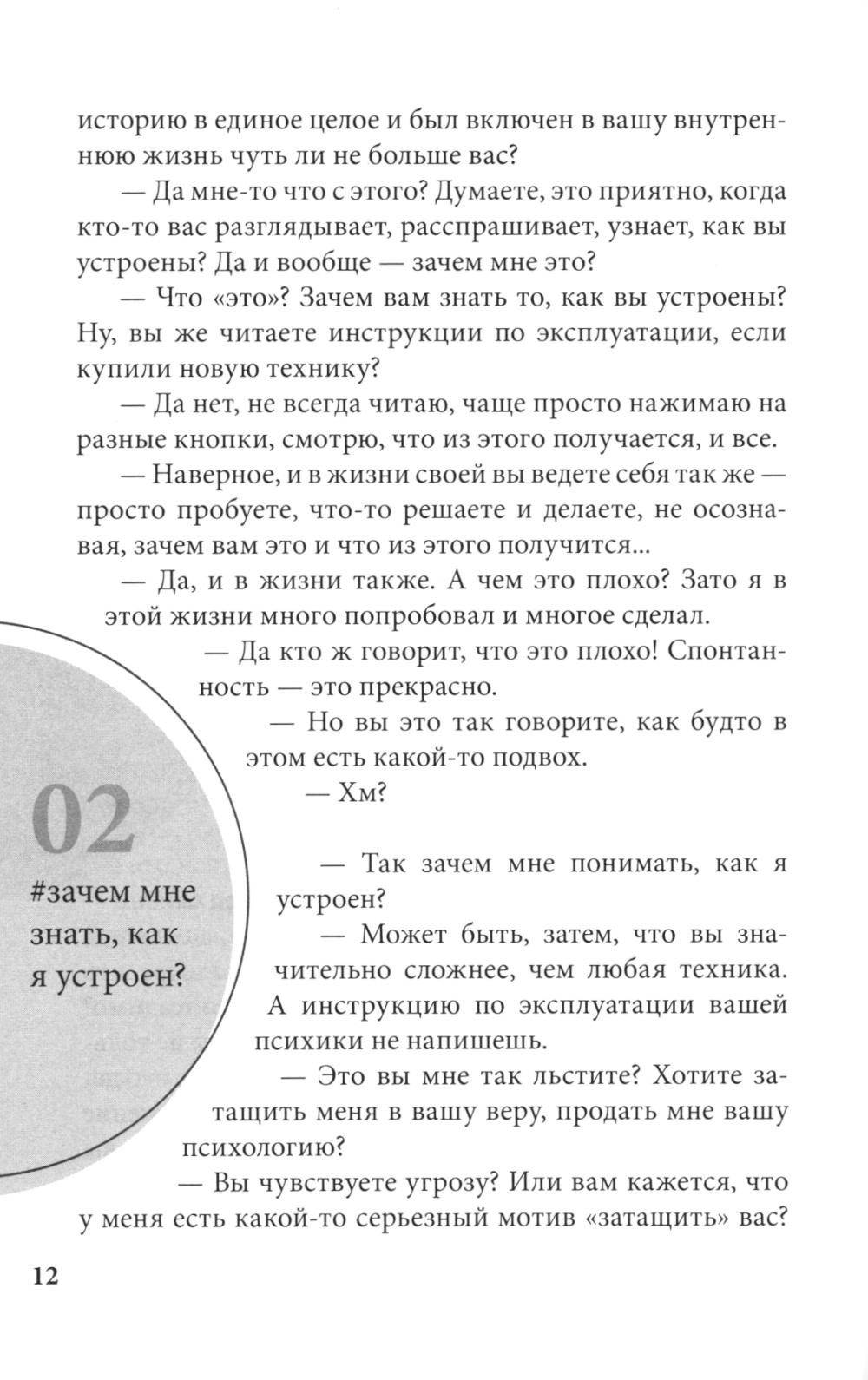 историю в единое целое и был включен в вашу внутреннюю жизнь чуть ли не больше вас?

— Да мне-то что с этого? Думаете, это приятно, когда кто-то вас разглядывает, расспрашивает, узнает, как вы устроены? Да и вообще — зачем мне это?

— Что «это»? Зачем вам знать то, как вы устроены? Ну, вы же читаете инструкции по эксплуатации, если купили новую технику?

— Да нет, не всегда читаю, чаще просто нажимаю на разные кнопки, смотрю, что из этого получается, и все.

— Наверное, и в жизни своей вы ведете себя так же — просто пробуете, что-то решаете и делаете, не осознавая, зачем вам это и что из этого получится...

— Да, и в жизни также. А чем это плохо? Зато я в этой жизни много попробовал и многое сделал.

— Да кто ж говорит, что это плохо! Спонтанность — это прекрасно.

— Но вы это так говорите, как будто в этом есть какой-то подвох.

— Хм?

02
#зачем мне знать, как я устроен?

— Так зачем мне понимать, как я устроен?

— Может быть, затем, что вы значительно сложнее, чем любая техника. А инструкцию по эксплуатации вашей психики не напишешь.

— Это вы мне так льстите? Хотите затащить меня в вашу веру, продать мне вашу психологию?

— Вы чувствуете угрозу? Или вам кажется, что у меня есть какой-то серьезный мотив «затащить» вас?

12